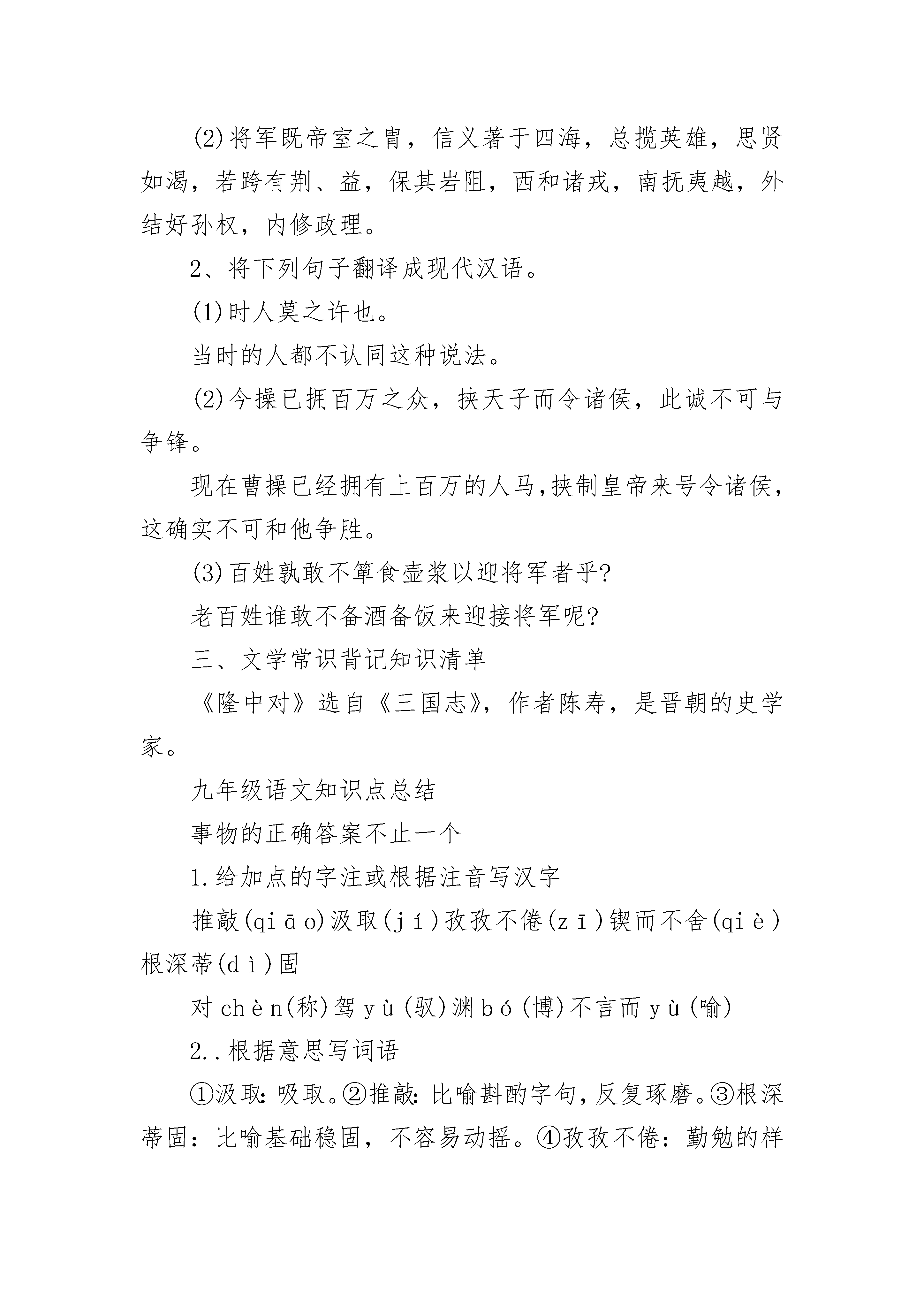 (2)将军既帝室之胄，信义著于四海，总揽英雄，思贤如渴，若跨有荆、益，保其岩阻，西和诸戎，南抚夷越，外结好孙权，内修政理。

2、将下列句子翻译成现代汉语。

(1)时人莫之许也。

当时的人都不认同这种说法。

(2)今操已拥百万之众，挟天子而令诸侯，此诚不可与争锋。

现在曹操已经拥有上百万的人马,挟制皇帝来号令诸侯,这确实不可和他争胜。

(3)百姓孰敢不箪食壶浆以迎将军者乎?

老百姓谁敢不备酒备饭来迎接将军呢?

三、文学常识背记知识清单

《隆中对》选自《三国志》，作者陈寿，是晋朝的史学家。

九年级语文知识点总结

事物的正确答案不止一个

1.给加点的字注或根据注音写汉字

推敲(qiāo)汲取(jí)孜孜不倦(zī)锲而不舍(qiè)根深蒂(dì)固

对chèn(称)驾yù(驭)渊bó(博)不言而yù(喻)

2..根据意思写词语

①汲取:吸取。②推敲:比喻斟酌字句,反复琢磨。③根深蒂固：比喻基础稳固，不容易动摇。④孜孜不倦：勤勉的样